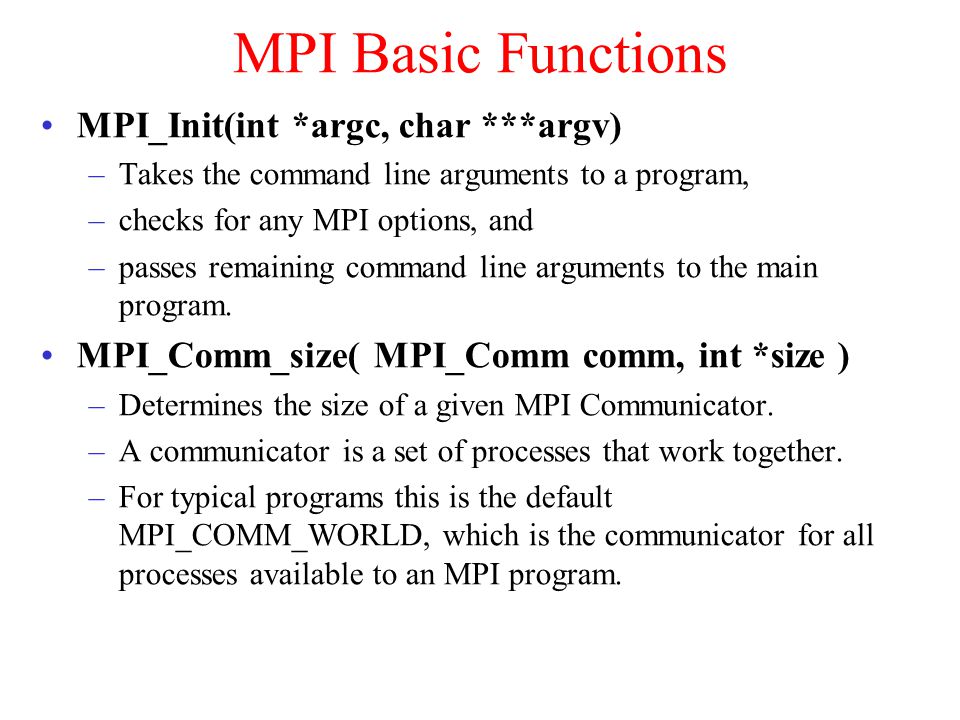 MPI Basic Functions

• MPI_Init(int *argc, char ***argv)
– Takes the command line arguments to a program,
– checks for any MPI options, and
– passes remaining command line arguments to the main program.

• MPI_Comm_size( MPI_Comm comm, int *size )
– Determines the size of a given MPI Communicator.
– A communicator is a set of processes that work together.
– For typical programs this is the default MPI_COMM_WORLD, which is the communicator for all processes available to an MPI program.